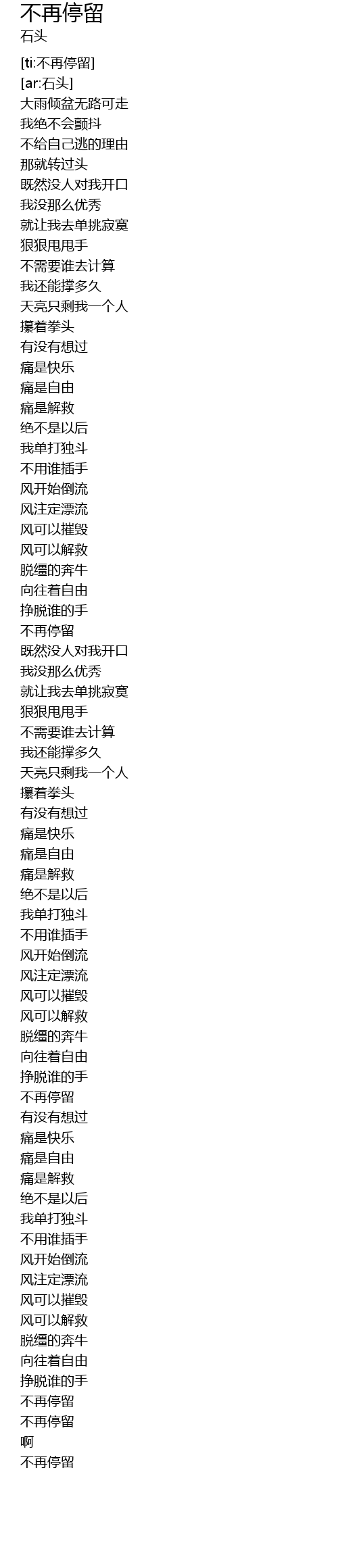 不再停留
石头

[ti:不再停留]
[ar:石头]
大雨倾盆无路可走
我绝不会颤抖
不给自己逃的理由
那就转过头
既然没人对我开口
我没那么优秀
就让我去单挑寂寞
狠狠甩甩手
不需要谁去计算
我还能撑多久
天亮只剩我一个人
攥着拳头
有没有想过
痛是快乐
痛是自由
痛是解救
绝不是以后
我单打独斗
不用谁插手
风开始倒流
风注定漂流
风可以摧毁
风可以解救
脱缰的奔牛
向往着自由
挣脱谁的手
不再停留
既然没人对我开口
我没那么优秀
就让我去单挑寂寞
狠狠甩甩手
不需要谁去计算
我还能撑多久
天亮只剩我一个人
攥着拳头
有没有想过
痛是快乐
痛是自由
痛是解救
绝不是以后
我单打独斗
不用谁插手
风开始倒流
风注定漂流
风可以摧毁
风可以解救
脱缰的奔牛
向往着自由
挣脱谁的手
不再停留
有没有想过
痛是快乐
痛是自由
痛是解救
绝不是以后
我单打独斗
不用谁插手
风开始倒流
风注定漂流
风可以摧毁
风可以解救
脱缰的奔牛
向往着自由
挣脱谁的手
不再停留
不再停留
啊
不再停留